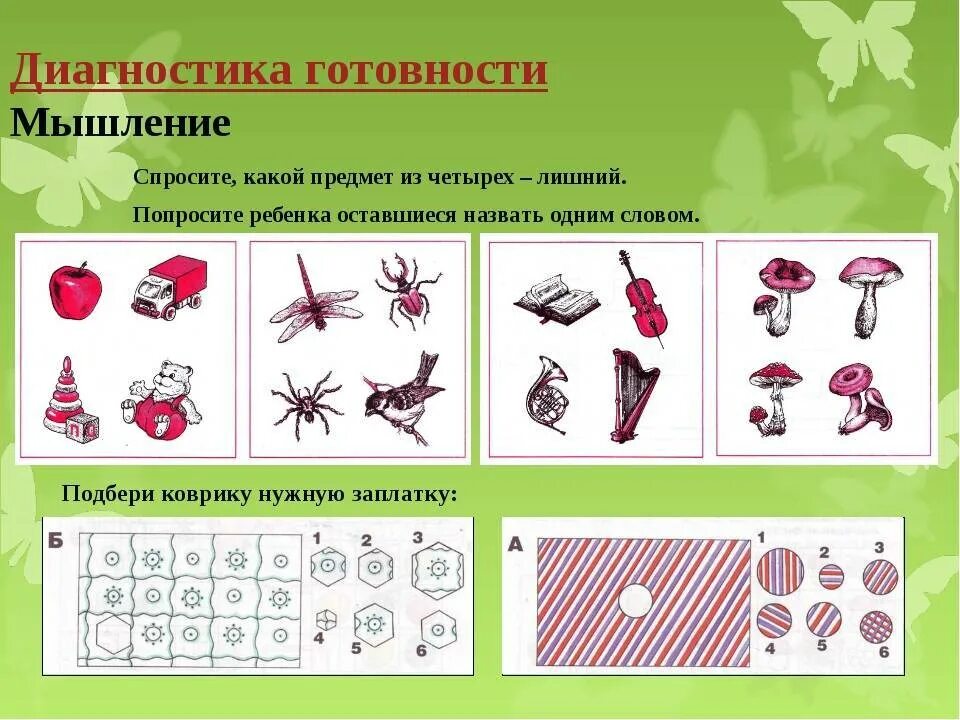 Диагностика готовности
Мышление

Спросите, какой предмет из четырех – лишний.

Попросите ребенка оставшиеся назвать одним словом.

п

Подбери коврику нужную заплатку:

Б

1 2 3 4 5 6

А

1 2 3 4 5 6